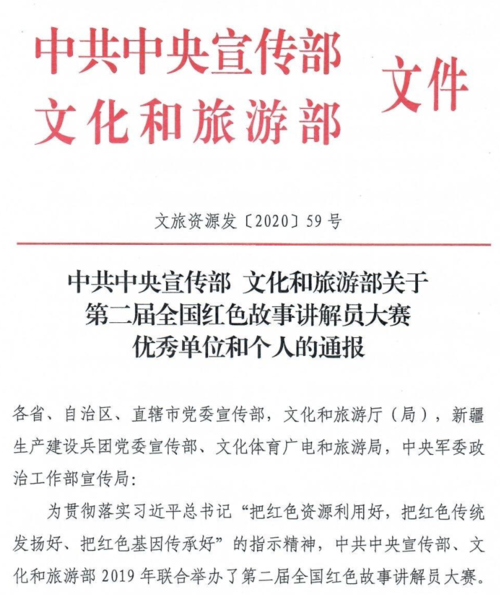 中共中央宣传部
文化和旅游部 文件

文旅资源发〔2020〕59号

中共中央宣传部 文化和旅游部关于第二届全国红色故事讲解员大赛优秀单位和个人的通报

各省、自治区、直辖市党委宣传部，文化和旅游厅（局），新疆生产建设兵团党委宣传部、文化体育广电和旅游局，中央军委政治工作部宣传局：

为贯彻落实习近平总书记“把红色资源利用好，把红色传统发扬好、把红色基因传承好”的指示精神，中共中央宣传部、文化和旅游部2019年联合举办了第二届全国红色故事讲解员大赛。